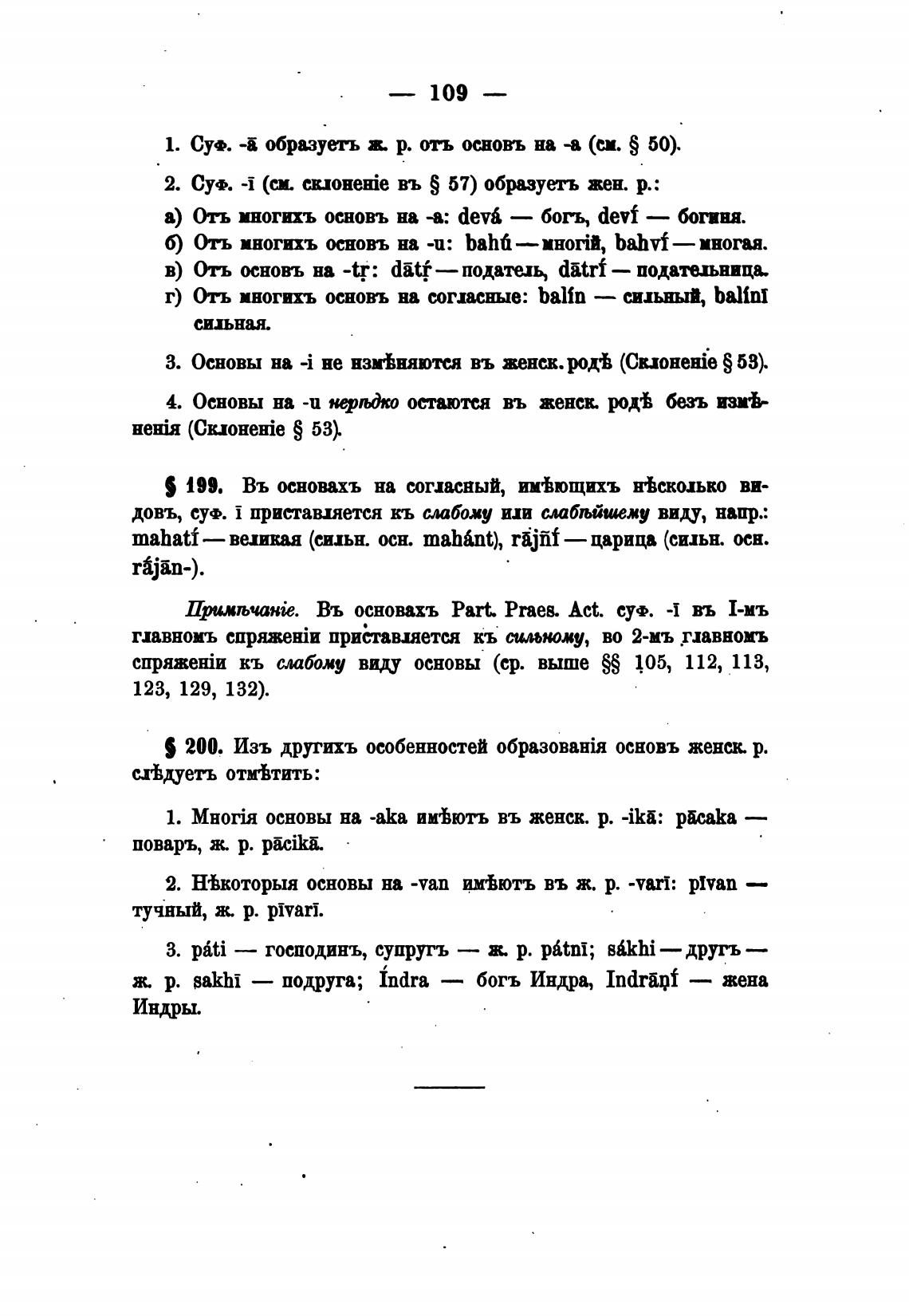 — 109 —

1. Суф. -ā образуетъ ж. р. отъ основъ на -a (см. § 50).

2. Суф. -ī (см. склоненіе въ § 57) образуетъ жен. р.:

а) Отъ многихъ основъ на -a: devá — богъ, devī́ — богиня.
б) Отъ многихъ основъ на -u: bahú — многій, bahvī́ — многая.
в) Отъ основъ на -tṛ: dātṛ́ — податель, dātrī́ — подательница.
г) Отъ многихъ основъ на согласные: balín — сильный, balínī сильная.

3. Основы на -i не измѣняются въ женск. родѣ (Склоненіе § 53).

4. Основы на -u нерѣдко остаются въ женск. родѣ безъ измѣненія (Склоненіе § 53).

§ 199. Въ основахъ на согласный, имѣющихъ нѣсколько видовъ, суф. ī приставляется къ слабому или слабѣйшему виду, напр.: mahatī́ — великая (сильн. осн. mahánt), rā́jñī — царица (сильн. осн. rā́jān-).

Примѣчаніе. Въ основахъ Part. Praes. Act. суф. -ī въ I-мъ главномъ спряженіи приставляется къ сильному, во 2-мъ главномъ спряженіи къ слабому виду основы (ср. выше §§ 105, 112, 113, 123, 129, 132).

§ 200. Изъ другихъ особенностей образованія основъ женск. р. слѣдуетъ отмѣтить:

1. Многія основы на -aka имѣютъ въ женск. р. -ikā: pācaka — поваръ, ж. р. pācikā.

2. Нѣкоторыя основы на -van имѣютъ въ ж. р. -varī: pīvan — тучный, ж. р. pīvarī.

3. páti — господинъ, супругъ — ж. р. pátnī; sákhi — другъ — ж. р. sakhī — подруга; Índra — богъ Индра, Indrāṇī́ — жена Индры.